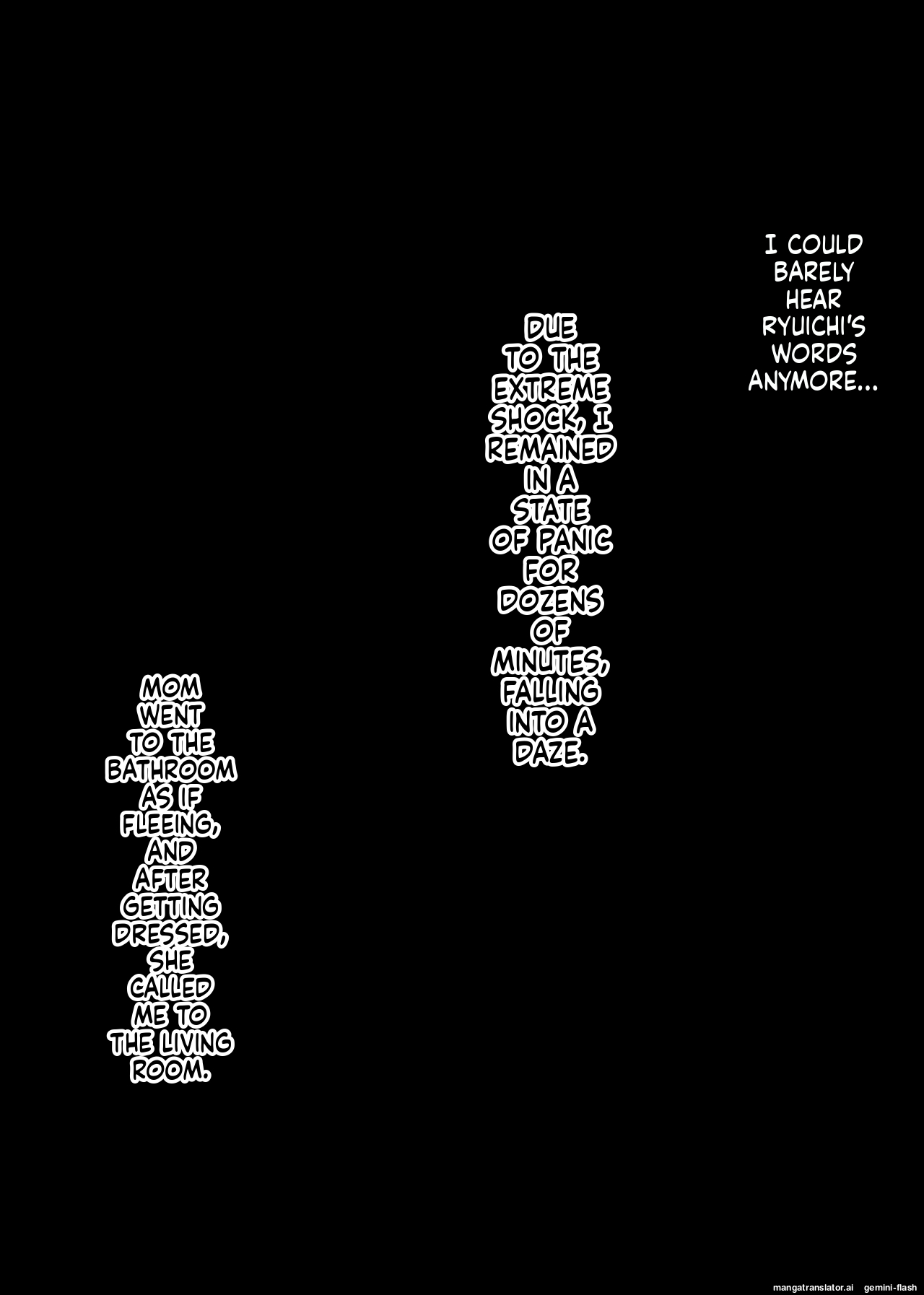 I COULD BARELY HEAR RYUICHI'S WORDS ANYMORE...

DUE TO THE EXTREME SHOCK, I REMAINED IN A STATE OF PANIC FOR DOZENS OF MINUTES, FALLING INTO A DAZE.

MOM WENT TO THE BATHROOM AS IF FLEEING, AND AFTER GETTING DRESSED, SHE CALLED ME TO THE LIVING ROOM.

mangatranslator.ai gemini-flash